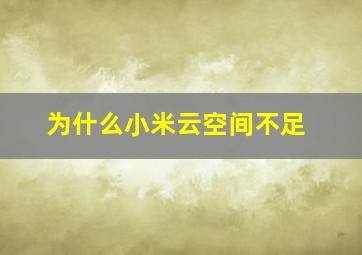 为什么小米云空间不足